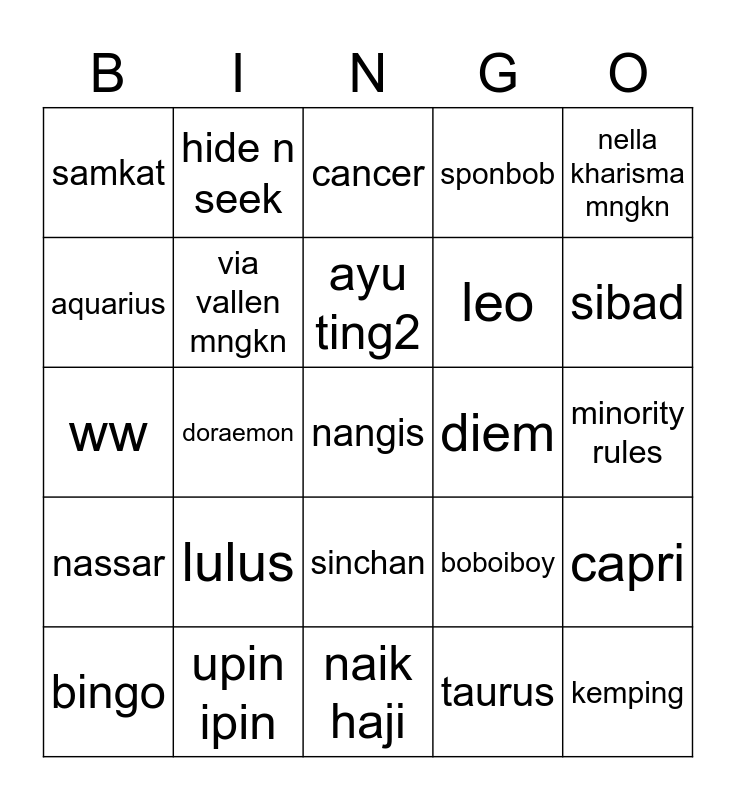 | B | I | N | G | O |
|---|---|---|---|---|
| samkat | hide n seek | cancer | sponbob | nella kharisma mngkn |
| aquarius | via vallen mngkn | ayu ting2 | leo | sibad |
| ww | doraemon | nangis | diem | minority rules |
| nassar | lulus | sinchan | boboiboy | capri |
| bingo | upin ipin | naik haji | taurus | kemping |